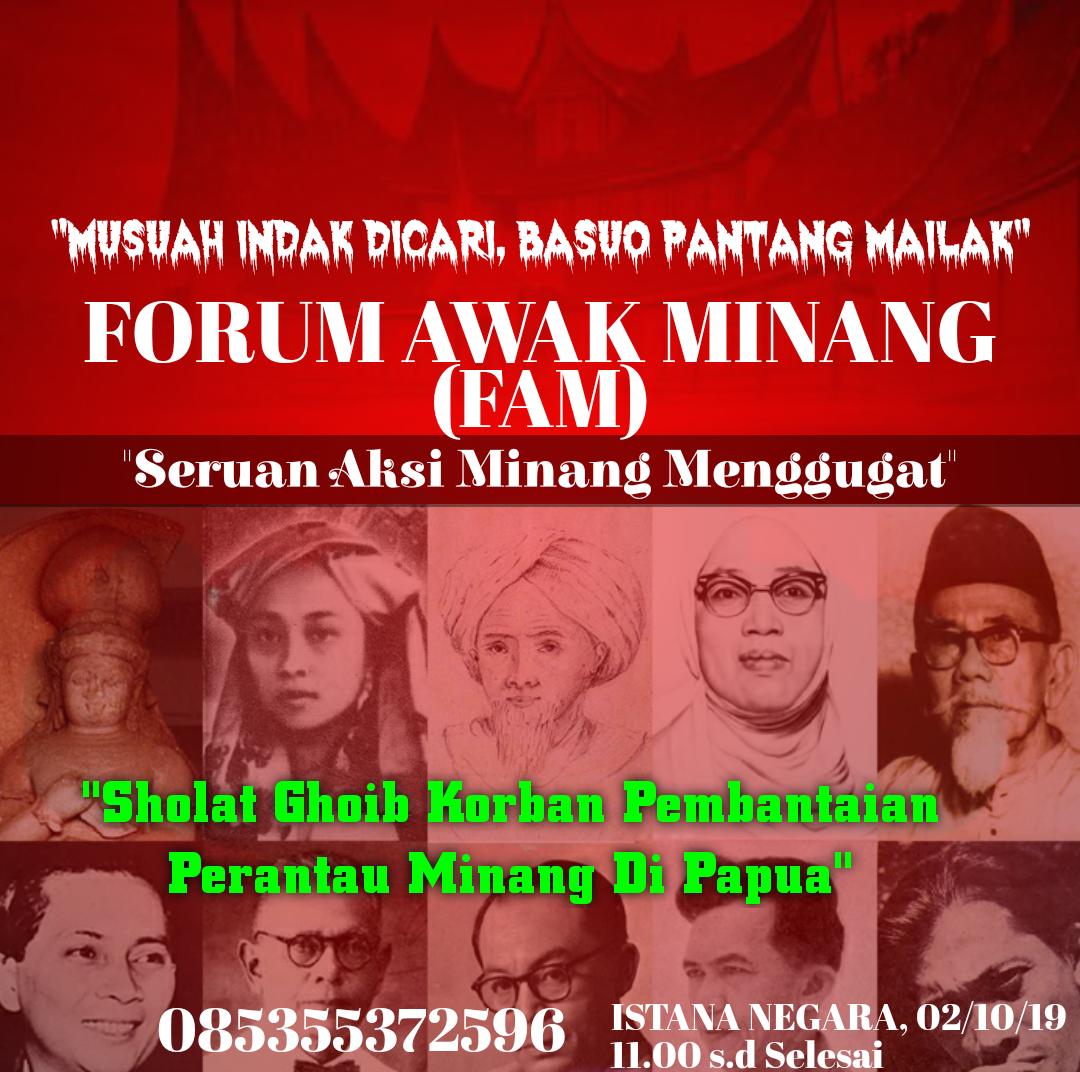 "MUSUAH INDAK DICARI, BASUO PANTANG MAILAK"

FORUM AWAK MINANG (FAM)

"Seruan Aksi Minang Menggugat"

"Sholat Ghoib Korban Pembantaian Perantau Minang Di Papua"

085355372596

ISTANA NEGARA, 02/10/19
11.00 s.d Selesai